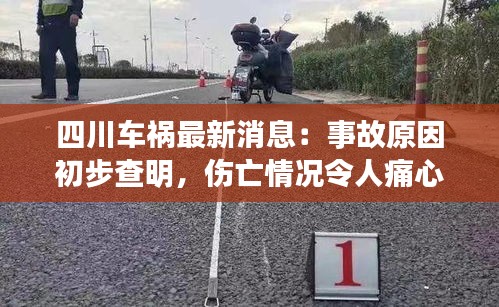 四川车祸最新消息：事故原因初步查明，伤亡情况令人痛心

1